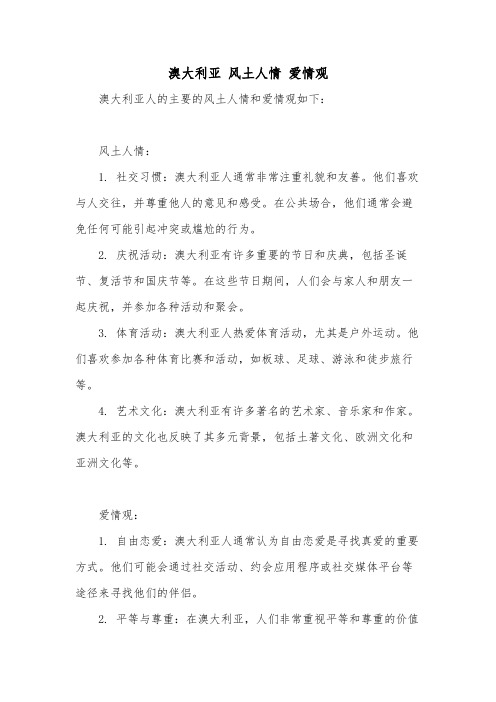 澳大利亚 风土人情 爱情观

澳大利亚人的主要的风土人情和爱情观如下：

风土人情：

1. 社交习惯：澳大利亚人通常非常注重礼貌和友善。他们喜欢与人交往，并尊重他人的意见和感受。在公共场合，他们通常会避免任何可能引起冲突或尴尬的行为。

2. 庆祝活动：澳大利亚有许多重要的节日和庆典，包括圣诞节、复活节和国庆节等。在这些节日期间，人们会与家人和朋友一起庆祝，并参加各种活动和聚会。

3. 体育活动：澳大利亚人热爱体育活动，尤其是户外运动。他们喜欢参加各种体育比赛和活动，如板球、足球、游泳和徒步旅行等。

4. 艺术文化：澳大利亚有许多著名的艺术家、音乐家和作家。澳大利亚的文化也反映了其多元背景，包括土著文化、欧洲文化和亚洲文化等。

爱情观：

1. 自由恋爱：澳大利亚人通常认为自由恋爱是寻找真爱的重要方式。他们可能会通过社交活动、约会应用程序或社交媒体平台等途径来寻找他们的伴侣。

2. 平等与尊重：在澳大利亚，人们非常重视平等和尊重的价值